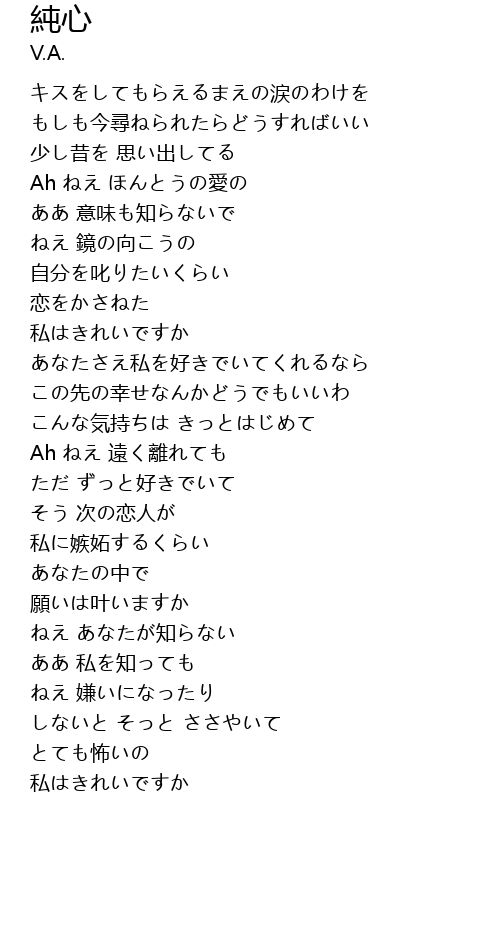 純心
V.A.

キスをしてもらえるまえの涙のわけを
もしも今尋ねられたらどうすればいい
少し昔を 思い出してる
Ah ねえ ほんとうの愛の
ああ 意味も知らないで
ねえ 鏡の向こうの
自分を叱りたいくらい
恋をかさねた
私はきれいですか
あなたさえ私を好きでいてくれるなら
この先の幸せなんかどうでもいいわ
こんな気持ちは きっとはじめて
Ah ねえ 遠く離れても
ただ ずっと好きでいて
そう 次の恋人が
私に嫉妬するくらい
あなたの中で
願いは叶いますか
ねえ あなたが知らない
ああ 私を知っても
ねえ 嫌いになったり
しないと そっと ささやいて
とても怖いの
私はきれいですか